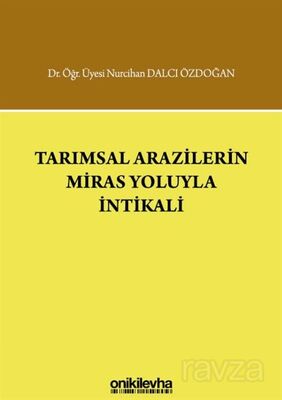 Dr. Öğr. Üyesi Nurcihan DALCI ÖZDOĞAN

TARIMSAL ARAZİLERİN MİRAS YOLUYLA İNTİKALİ

onikilevha

ravza